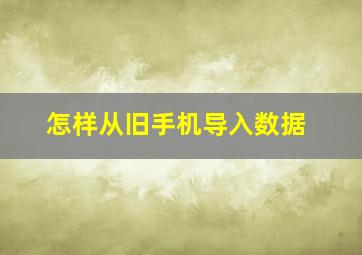 怎样从旧手机导入数据